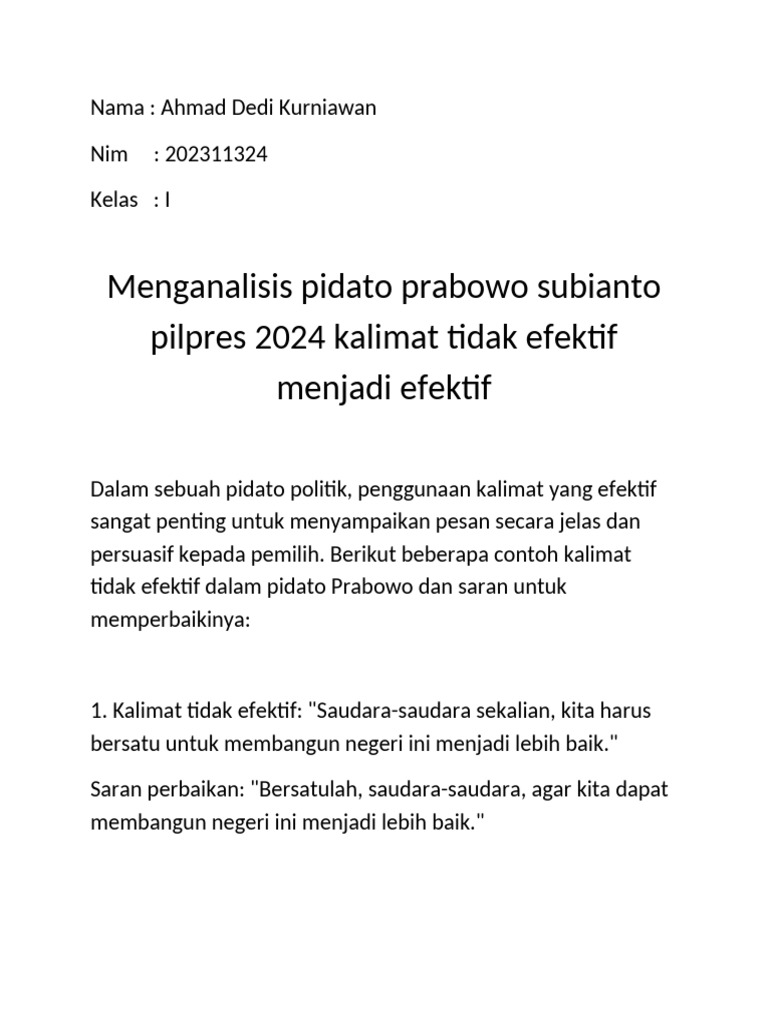 Nama : Ahmad Dedi Kurniawan

Nim : 202311324

Kelas : I

Menganalisis pidato prabowo subianto pilpres 2024 kalimat tidak efektif menjadi efektif

Dalam sebuah pidato politik, penggunaan kalimat yang efektif sangat penting untuk menyampaikan pesan secara jelas dan persuasif kepada pemilih. Berikut beberapa contoh kalimat tidak efektif dalam pidato Prabowo dan saran untuk memperbaikinya:

1. Kalimat tidak efektif: "Saudara-saudara sekalian, kita harus bersatu untuk membangun negeri ini menjadi lebih baik."

Saran perbaikan: "Bersatulah, saudara-saudara, agar kita dapat membangun negeri ini menjadi lebih baik."